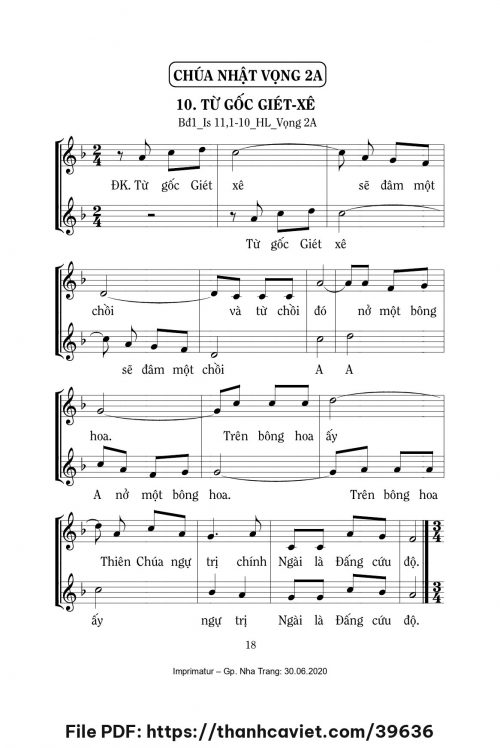 CHÚA NHẬT VỌNG 2A

10. TỪ GỐC GIÉT-XÊ

Bđ1_Is 11,1-10_HL_Vọng 2A

ĐK. Từ gốc Giét xê sẽ đâm một

Từ gốc Giét xê

chồi và từ chồi đó nở một bông

sẽ đâm một chồi A A

hoa. Trên bông hoa ấy

A nở một bông hoa. Trên bông hoa

Thiên Chúa ngự trị chính Ngài là Đấng cứu độ.

ấy ngự trị Ngài là Đấng cứu độ.

18

Imprimatur – Gp. Nha Trang: 30.06.2020

File PDF: https://thanhcaviet.com/39636